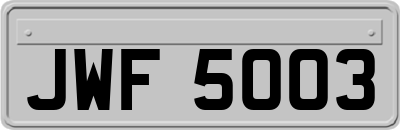 JWF 5003